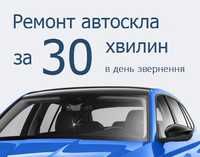 Ремонт автоскла
за 30 хвилин
в день звернення